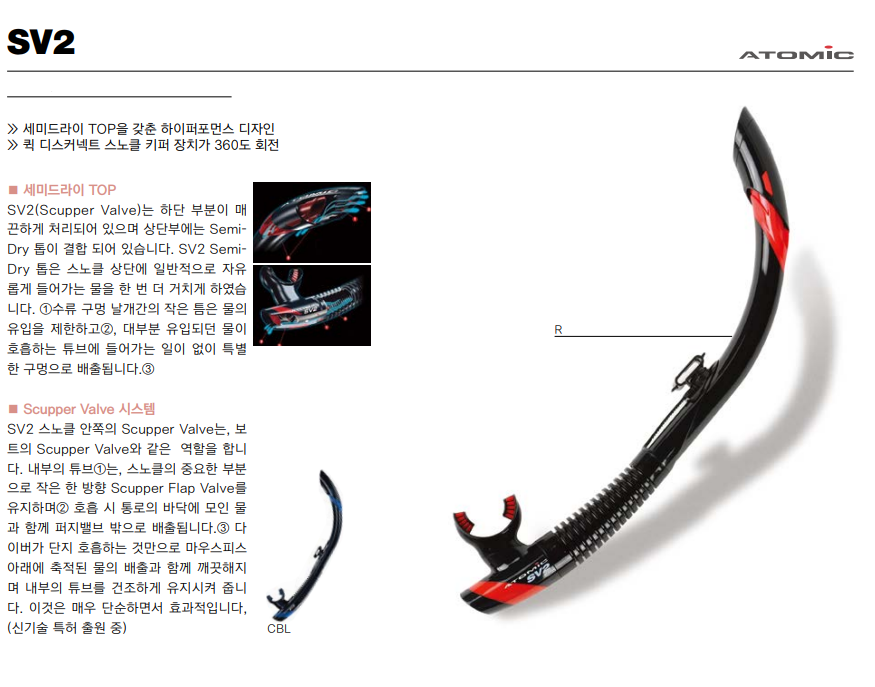 SV2

ATOMIC

≫ 세미드라이 TOP을 갖춘 하이퍼포먼스 디자인
≫ 퀵 디스커넥트 스노클 키퍼 장치가 360도 회전

■ 세미드라이 TOP
SV2(Scupper Valve)는 하단 부분이 매끈하게 처리되어 있으며 상단부에는 Semi-Dry 톱이 결합 되어 있습니다. SV2 Semi-Dry 톱은 스노클 상단에 일반적으로 자유롭게 들어가는 물을 한 번 더 거치게 하였습니다. ①수류 구멍 날개간의 작은 틈은 물의 유입을 제한하고②, 대부분 유입되던 물이 호흡하는 튜브에 들어가는 일이 없이 특별한 구멍으로 배출됩니다.③

■ Scupper Valve 시스템
SV2 스노클 안쪽의 Scupper Valve는, 보트의 Scupper Valve와 같은 역할을 합니다. 내부의 튜브①는, 스노클의 중요한 부분으로 작은 한 방향 Scupper Flap Valve를 유지하며② 호흡 시 통로의 바닥에 모인 물과 함께 퍼지밸브 밖으로 배출됩니다.③ 다이버가 단지 호흡하는 것만으로 마우스피스 아래에 축적된 물의 배출과 함께 깨끗해지며 내부의 튜브를 건조하게 유지시켜 줍니다. 이것은 매우 단순하면서 효과적입니다, (신기술 특허 출원 중)

CBL

R

ATOMIC
SV2